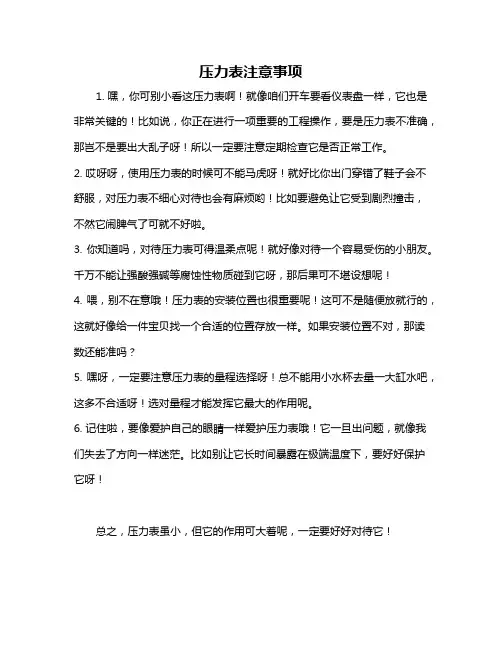 压力表注意事项

1. 嘿，你可别小看这压力表啊！就像咱们开车要看仪表盘一样，它也是非常关键的！比如说，你正在进行一项重要的工程操作，要是压力表不准确，那岂不是要出大乱子呀！所以一定要注意定期检查它是否正常工作。

2. 哎呀呀，使用压力表的时候可不能马虎呀！就好比你出门穿错了鞋子会不舒服，对压力表不细心对待也会有麻烦哟！比如要避免让它受到剧烈撞击，不然它闹脾气了可就不好啦。

3. 你知道吗，对待压力表可得温柔点呢！就好像对待一个容易受伤的小朋友。千万不能让强酸强碱等腐蚀性物质碰到它呀，那后果可不堪设想呢！

4. 喂，别不在意哦！压力表的安装位置也很重要呢！这可不是随便放就行的，这就好像给一件宝贝找一个合适的位置存放一样。如果安装位置不对，那读数还能准吗？

5. 嘿呀，一定要注意压力表的量程选择呀！总不能用小水杯去量一大缸水吧，这多不合适呀！选对量程才能发挥它最大的作用呢。

6. 记住啦，要像爱护自己的眼睛一样爱护压力表哦！它一旦出问题，就像我们失去了方向一样迷茫。比如别让它长时间暴露在极端温度下，要好好保护它呀！

总之，压力表虽小，但它的作用可大着呢，一定要好好对待它！